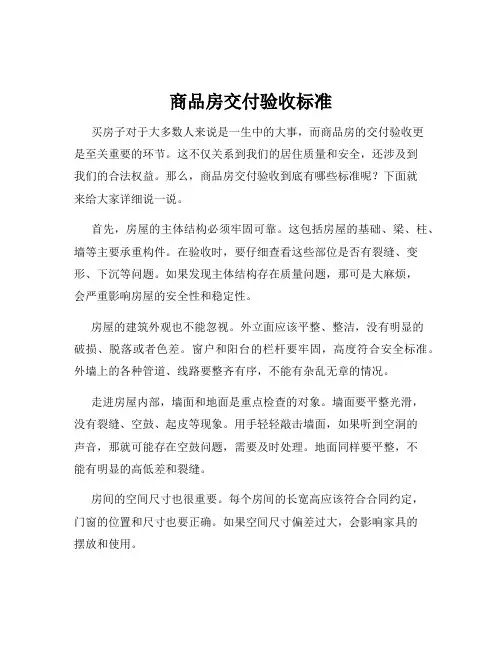 商品房交付验收标准

买房子对于大多数人来说是一生中的大事，而商品房的交付验收更是至关重要的环节。这不仅关系到我们的居住质量和安全，还涉及到我们的合法权益。那么，商品房交付验收到底有哪些标准呢？下面就来给大家详细说一说。

首先，房屋的主体结构必须牢固可靠。这包括房屋的基础、梁、柱、墙等主要承重构件。在验收时，要仔细查看这些部位是否有裂缝、变形、下沉等问题。如果发现主体结构存在质量问题，那可是大麻烦，会严重影响房屋的安全性和稳定性。

房屋的建筑外观也不能忽视。外立面应该平整、整洁，没有明显的破损、脱落或者色差。窗户和阳台的栏杆要牢固，高度符合安全标准。外墙上的各种管道、线路要整齐有序，不能有杂乱无章的情况。

走进房屋内部，墙面和地面是重点检查的对象。墙面要平整光滑，没有裂缝、空鼓、起皮等现象。用手轻轻敲击墙面，如果听到空洞的声音，那就可能存在空鼓问题，需要及时处理。地面同样要平整，不能有明显的高低差和裂缝。

房间的空间尺寸也很重要。每个房间的长宽高应该符合合同约定，门窗的位置和尺寸也要正确。如果空间尺寸偏差过大，会影响家具的摆放和使用。